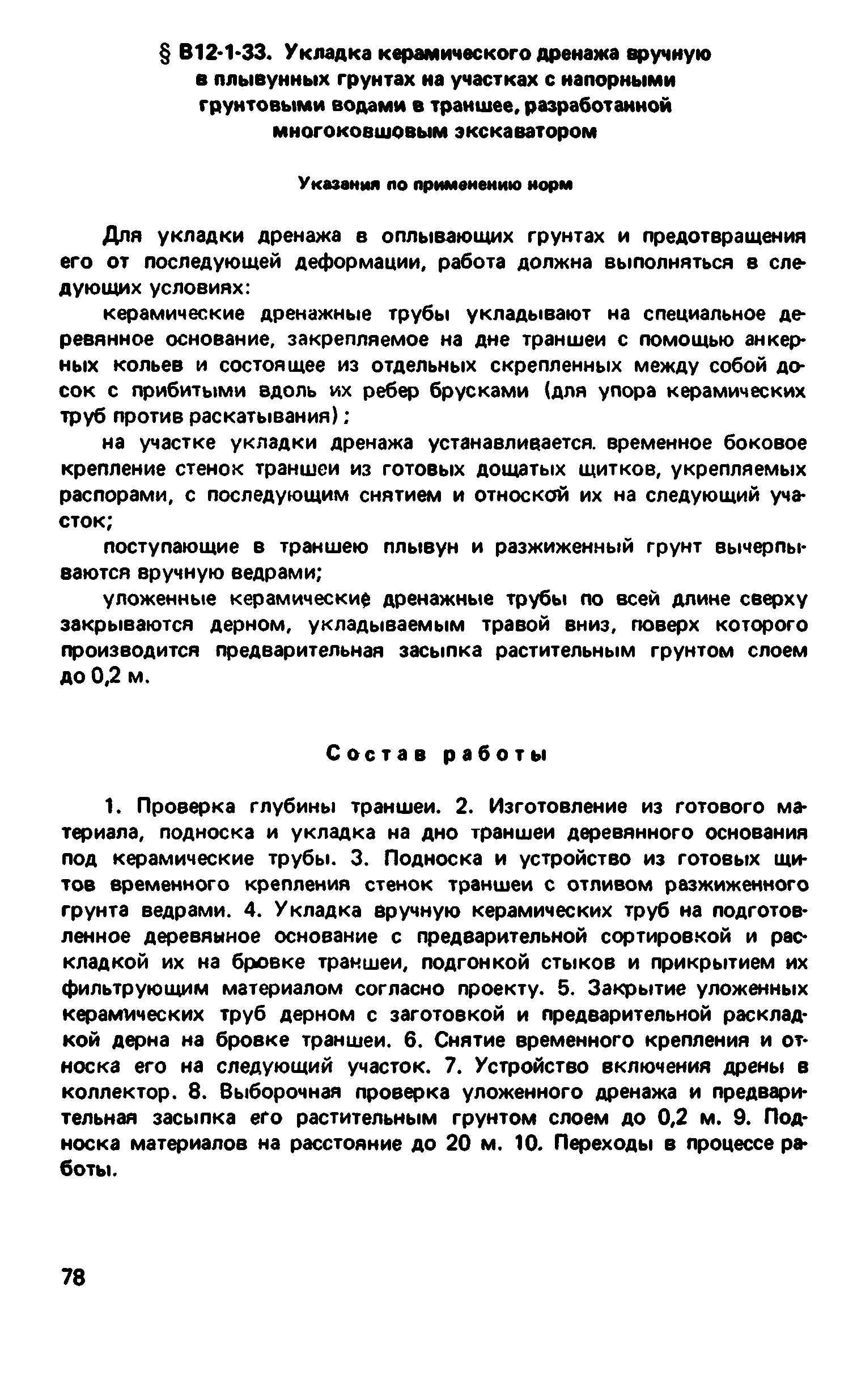 § В12-1-33. Укладка керамического дренажа вручную в плывунных грунтах на участках с напорными грунтовыми водами в траншее, разработанной многоковшовым экскаватором

Указания по применению норм

Для укладки дренажа в оплывающих грунтах и предотвращения его от последующей деформации, работа должна выполняться в следующих условиях:

керамические дренажные трубы укладывают на специальное деревянное основание, закрепляемое на дне траншеи с помощью анкерных кольев и состоящее из отдельных скрепленных между собой досок с прибитыми вдоль их ребер брусками (для упора керамических труб против раскатывания);

на участке укладки дренажа устанавливается. временное боковое крепление стенок траншеи из готовых дощатых щитков, укрепляемых распорами, с последующим снятием и отноской их на следующий участок;

поступающие в траншею плывун и разжиженный грунт вычерпываются вручную ведрами;

уложенные керамические дренажные трубы по всей длине сверху закрываются дерном, укладываемым травой вниз, поверх которого производится предварительная засыпка растительным грунтом слоем до 0,2 м.

Состав работы

1. Проверка глубины траншеи. 2. Изготовление из готового материала, подноска и укладка на дно траншеи деревянного основания под керамические трубы. 3. Подноска и устройство из готовых щитов временного крепления стенок траншеи с отливом разжиженного грунта ведрами. 4. Укладка вручную керамических труб на подготовленное деревянное основание с предварительной сортировкой и раскладкой их на бровке траншеи, подгонкой стыков и прикрытием их фильтрующим материалом согласно проекту. 5. Закрытие уложенных керамических труб дерном с заготовкой и предварительной раскладкой дерна на бровке траншеи. 6. Снятие временного крепления и относка его на следующий участок. 7. Устройство включения дрены в коллектор. 8. Выборочная проверка уложенного дренажа и предварительная засыпка его растительным грунтом слоем до 0,2 м. 9. Подноска материалов на расстояние до 20 м. 10. Переходы в процессе работы.

78